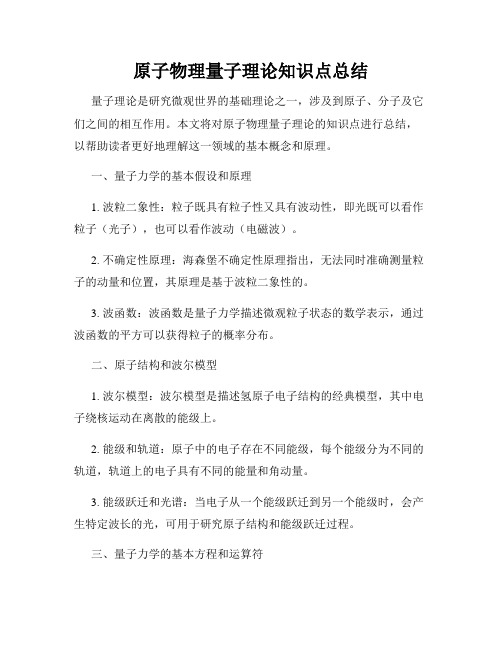 原子物理量子理论知识点总结

量子理论是研究微观世界的基础理论之一，涉及到原子、分子及它们之间的相互作用。本文将对原子物理量子理论的知识点进行总结，以帮助读者更好地理解这一领域的基本概念和原理。

一、量子力学的基本假设和原理

1. 波粒二象性：粒子既具有粒子性又具有波动性，即光既可以看作粒子（光子），也可以看作波动（电磁波）。

2. 不确定性原理：海森堡不确定性原理指出，无法同时准确测量粒子的动量和位置，其原理是基于波粒二象性的。

3. 波函数：波函数是量子力学描述微观粒子状态的数学表示，通过波函数的平方可以获得粒子的概率分布。

二、原子结构和波尔模型

1. 波尔模型：波尔模型是描述氢原子电子结构的经典模型，其中电子绕核运动在离散的能级上。

2. 能级和轨道：原子中的电子存在不同能级，每个能级分为不同的轨道，轨道上的电子具有不同的能量和角动量。

3. 能级跃迁和光谱：当电子从一个能级跃迁到另一个能级时，会产生特定波长的光，可用于研究原子结构和能级跃迁过程。

三、量子力学的基本方程和运算符